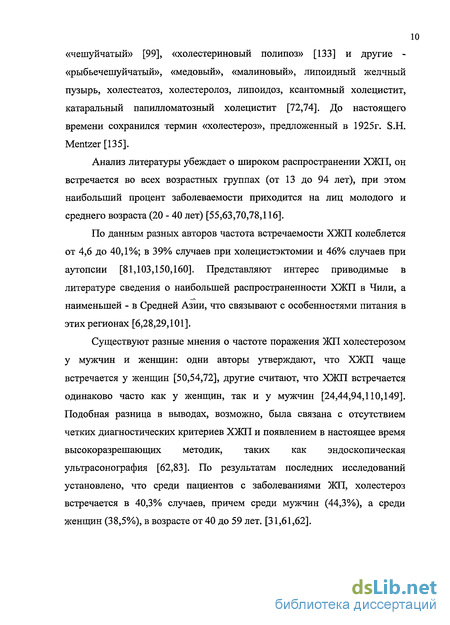 10

«чешуйчатый» [99], «холестериновый полипоз» [133] и другие - «рыбьечешуйчатый», «медовый», «малиновый», липоидный желчный пузырь, холестеатоз, холестеролоз, липоидоз, ксантомный холецистит, катаральный папилломатозный холецистит [72,74]. До настоящего времени сохранился термин «холестероз», предложенный в 1925г. S.H. Mentzer [135].

Анализ литературы убеждает о широком распространении ХЖП, он встречается во всех возрастных группах (от 13 до 94 лет), при этом наибольший процент заболеваемости приходится на лиц молодого и среднего возраста (20 - 40 лет) [55,63,70,78,116].

По данным разных авторов частота встречаемости ХЖП колеблется от 4,6 до 40,1%; в 39% случаев при холецистэктомии и 46% случаев при аутопсии [81,103,150,160]. Представляют интерес приводимые в литературе сведения о наибольшей распространенности ХЖП в Чили, а наименьшей - в Средней Азии, что связывают с особенностями питания в этих регионах [6,28,29,101].

Существуют разные мнения о частоте поражения ЖП холестерозом у мужчин и женщин: одни авторы утверждают, что ХЖП чаще встречается у женщин [50,54,72], другие считают, что ХЖП встречается одинаково часто как у женщин, так и у мужчин [24,44,94,110,149]. Подобная разница в выводах, возможно, была связана с отсутствием четких диагностических критериев ХЖП и появлением в настоящее время высокоразрешающих методик, таких как эндоскопическая ультрасонография [62,83]. По результатам последних исследований установлено, что среди пациентов с заболеваниями ЖП, холестероз встречается в 40,3% случаев, причем среди мужчин (44,3%), а среди женщин (38,5%), в возрасте от 40 до 59 лет. [31,61,62].

dsLib.net
библиотека диссертаций